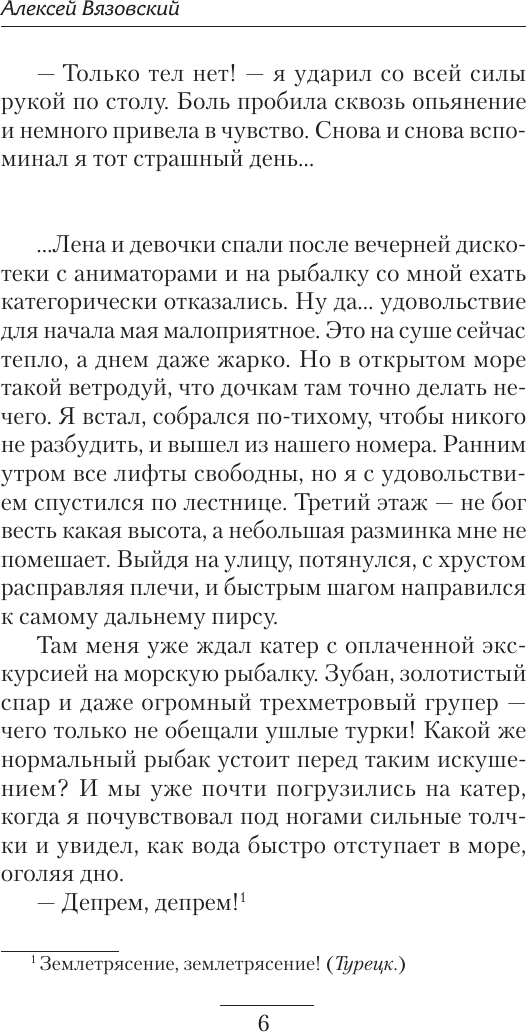 Алексей Вязовский

— Только тел нет! — я ударил со всей силы рукой по столу. Боль пробила сквозь опьянение и немного привела в чувство. Снова и снова вспоминал я тот страшный день...

...Лена и девочки спали после вечерней дискотеки с аниматорами и на рыбалку со мной ехать категорически отказались. Ну да... удовольствие для начала мая малоприятное. Это на суше сейчас тепло, а днем даже жарко. Но в открытом море такой ветродуй, что дочкам там точно делать нечего. Я встал, собрался по-тихому, чтобы никого не разбудить, и вышел из нашего номера. Ранним утром все лифты свободны, но я с удовольствием спустился по лестнице. Третий этаж — не бог весть какая высота, а небольшая разминка мне не помешает. Выйдя на улицу, потянулся, с хрустом расправляя плечи, и быстрым шагом направился к самому дальнему пирсу.

Там меня уже ждал катер с оплаченной экскурсией на морскую рыбалку. Зубан, золотистый спар и даже огромный трехметровый групер — чего только не обещали ушлые турки! Какой же нормальный рыбак устоит перед таким искушением? И мы уже почти погрузились на катер, когда я почувствовал под ногами сильные толчки и увидел, как вода быстро отступает в море, оголяя дно.

— Депрем, депрем!$^1$

$^1$ Землетрясение, землетрясение! (Турецк.)

6